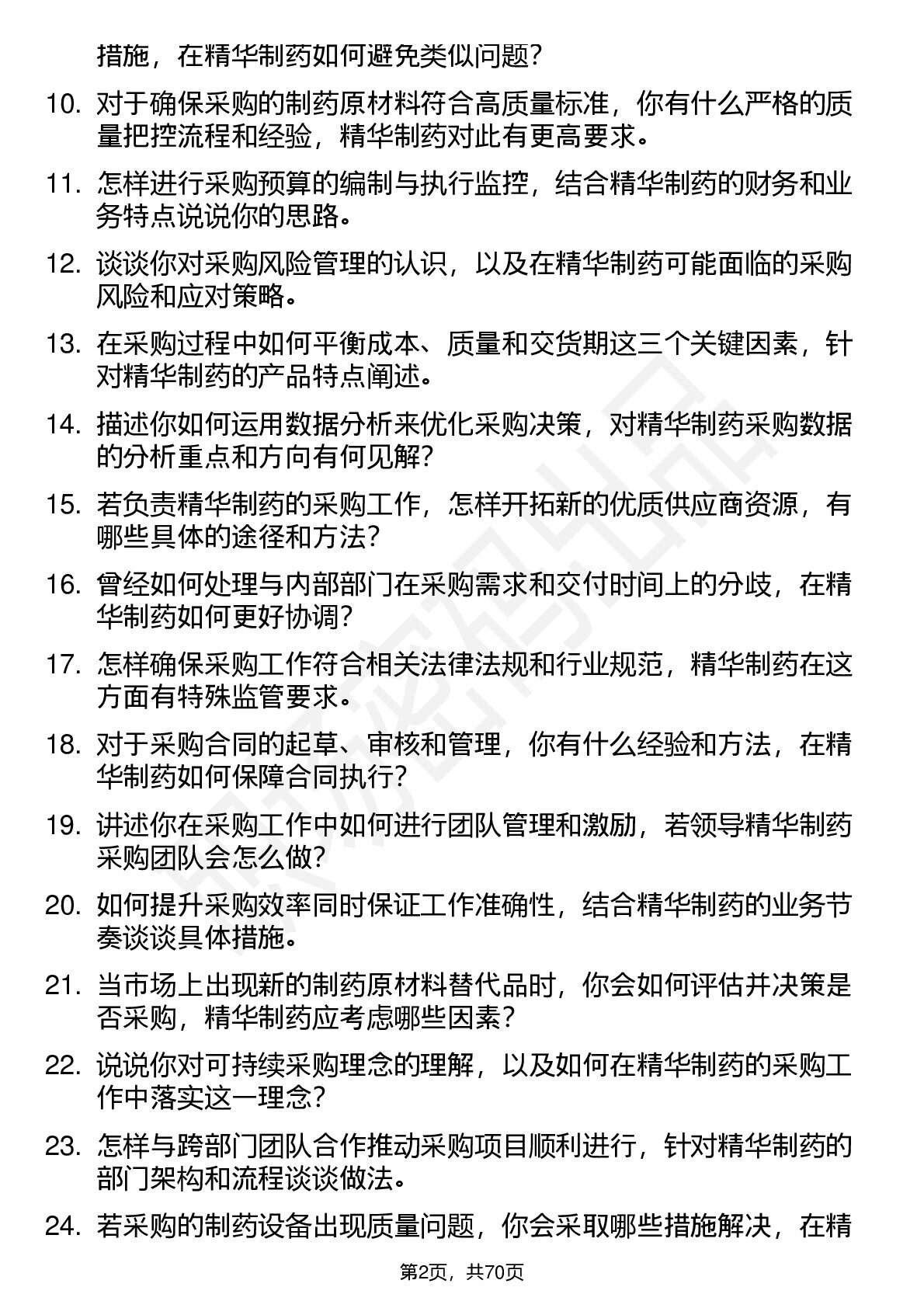 措施，在精华制药如何避免类似问题？

10. 对于确保采购的制药原材料符合高质量标准，你有什么严格的质量把控流程和经验，精华制药对此有更高要求。

11. 怎样进行采购预算的编制与执行监控，结合精华制药的财务和业务特点说说你的思路。

12. 谈谈你对采购风险管理的认识，以及在精华制药可能面临的采购风险和应对策略。

13. 在采购过程中如何平衡成本、质量和交货期这三个关键因素，针对精华制药的产品特点阐述。

14. 描述你如何运用数据分析来优化采购决策，对精华制药采购数据的分析重点和方向有何见解？

15. 若负责精华制药的采购工作，怎样开拓新的优质供应商资源，有哪些具体的途径和方法？

16. 曾经如何处理与内部部门在采购需求和交付时间上的分歧，在精华制药如何更好协调？

17. 怎样确保采购工作符合相关法律法规和行业规范，精华制药在这方面有特殊监管要求。

18. 对于采购合同的起草、审核和管理，你有什么经验和方法，在精华制药如何保障合同执行？

19. 讲述你在采购工作中如何进行团队管理和激励，若领导精华制药采购团队会怎么做？

20. 如何提升采购效率同时保证工作准确性，结合精华制药的业务节奏谈谈具体措施。

21. 当市场上出现新的制药原材料替代品时，你会如何评估并决策是否采购，精华制药应考虑哪些因素？

22. 说说你对可持续采购理念的理解，以及如何在精华制药的采购工作中落实这一理念？

23. 怎样与跨部门团队合作推动采购项目顺利进行，针对精华制药的部门架构和流程谈谈做法。

24. 若采购的制药设备出现质量问题，你会采取哪些措施解决，在精

第2页，共70页